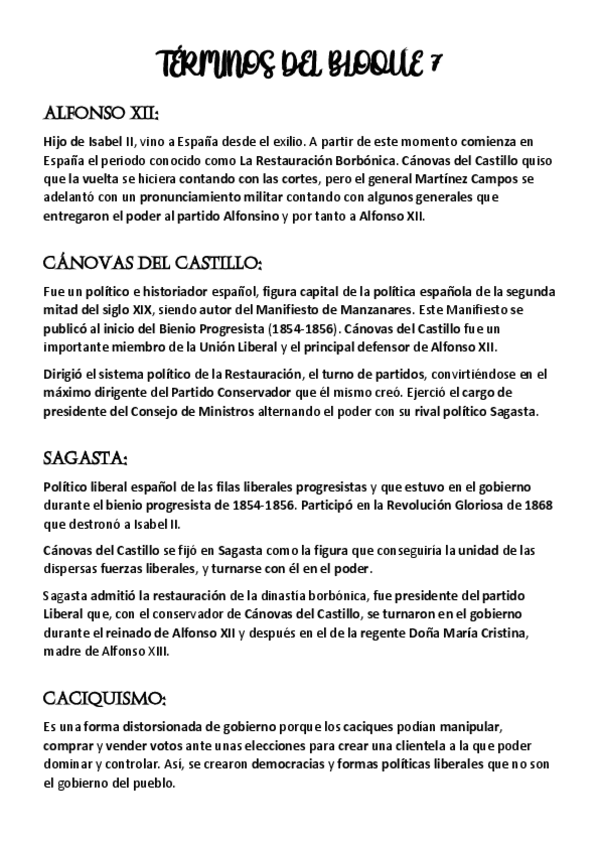 TÉRMINOS DEL BLOQUE 7

ALFONSO XII:

Hijo de Isabel II, vino a España desde el exilio. A partir de este momento comienza en España el periodo conocido como La Restauración Borbónica. Cánovas del Castillo quiso que la vuelta se hiciera contando con las cortes, pero el general Martínez Campos se adelantó con un pronunciamiento militar contando con algunos generales que entregaron el poder al partido Alfonsino y por tanto a Alfonso XII.

CÁNOVAS DEL CASTILLO:

Fue un político e historiador español, figura capital de la política española de la segunda mitad del siglo XIX, siendo autor del Manifiesto de Manzanares. Este Manifiesto se publicó al inicio del Bienio Progresista (1854-1856). Cánovas del Castillo fue un importante miembro de la Unión Liberal y el principal defensor de Alfonso XII.

Dirigió el sistema político de la Restauración, el turno de partidos, convirtiéndose en el máximo dirigente del Partido Conservador que él mismo creó. Ejerció el cargo de presidente del Consejo de Ministros alternando el poder con su rival político Sagasta.

SAGASTA:

Político liberal español de las filas liberales progresistas y que estuvo en el gobierno durante el bienio progresista de 1854-1856. Participó en la Revolución Gloriosa de 1868 que destronó a Isabel II.

Cánovas del Castillo se fijó en Sagasta como la figura que conseguiría la unidad de las dispersas fuerzas liberales, y turnarse con él en el poder.

Sagasta admitió la restauración de la dinastía borbónica, fue presidente del partido Liberal que, con el conservador de Cánovas del Castillo, se turnaron en el gobierno durante el reinado de Alfonso XII y después en el de la regente Doña María Cristina, madre de Alfonso XIII.

CACIQUISMO:

Es una forma distorsionada de gobierno porque los caciques podían manipular, comprar y vender votos ante unas elecciones para crear una clientela a la que poder dominar y controlar. Así, se crearon democracias y formas políticas liberales que no son el gobierno del pueblo.